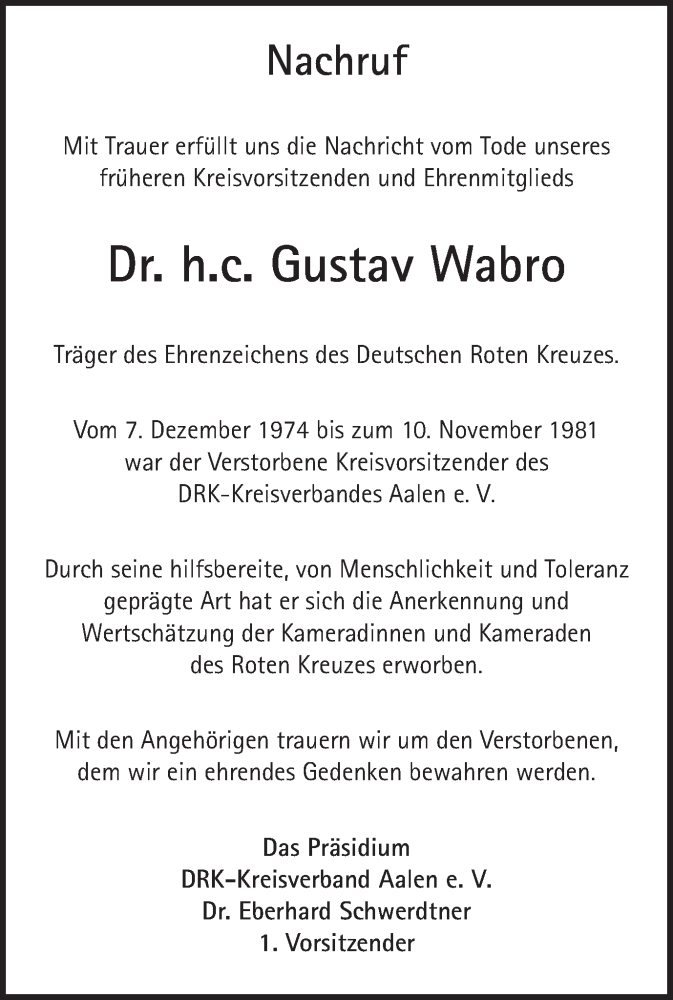 Nachruf

Mit Trauer erfüllt uns die Nachricht vom Tode unseres früheren Kreisvorsitzenden und Ehrenmitglieds

Dr. h.c. Gustav Wabro

Träger des Ehrenzeichens des Deutschen Roten Kreuzes.

Vom 7. Dezember 1974 bis zum 10. November 1981 war der Verstorbene Kreisvorsitzender des DRK-Kreisverbandes Aalen e. V.

Durch seine hilfsbereite, von Menschlichkeit und Toleranz geprägte Art hat er sich die Anerkennung und Wertschätzung der Kameradinnen und Kameraden des Roten Kreuzes erworben.

Mit den Angehörigen trauern wir um den Verstorbenen, dem wir ein ehrendes Gedenken bewahren werden.

Das Präsidium
DRK-Kreisverband Aalen e. V.
Dr. Eberhard Schwerdtner
1. Vorsitzender